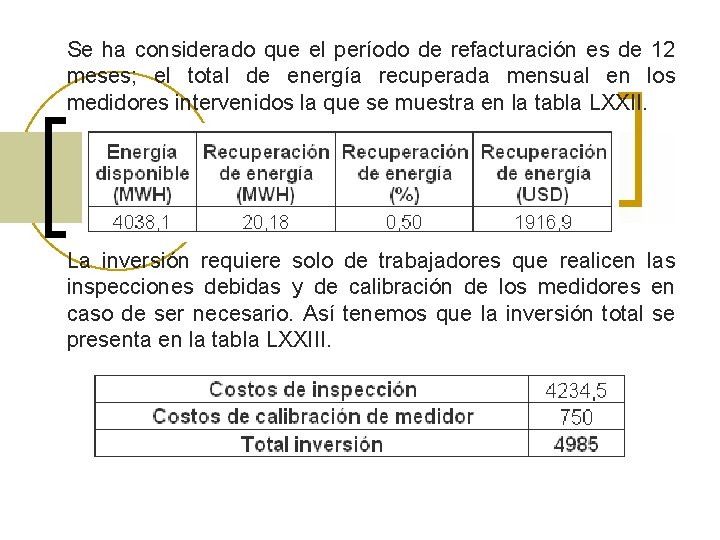 Se ha considerado que el período de refacturación es de 12 meses; el total de energía recuperada mensual en los medidores intervenidos la que se muestra en la tabla LXXII.

| Energía disponible (MWH) | Recuperación de energía (MWH) | Recuperación de energía (%) | Recuperación de energía (USD) |
|---|---|---|---|
| 4038,1 | 20,18 | 0,50 | 1916,9 |

La inversión requiere solo de trabajadores que realicen las inspecciones debidas y de calibración de los medidores en caso de ser necesario. Así tenemos que la inversión total se presenta en la tabla LXXIII.

| Costos de inspección | 4234,5 |
|---|---|
| Costos de calibración de medidor | 750 |
| Total inversión | 4985 |